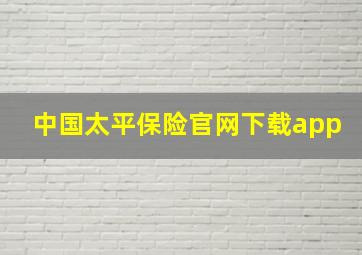 中国太平保险官网下载app